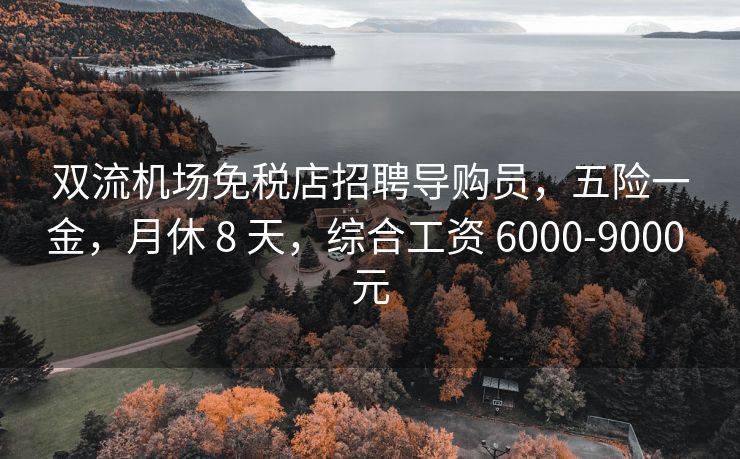 双流机场免税店招聘导购员，五险一金，月休 8 天，综合工资 6000-9000 元